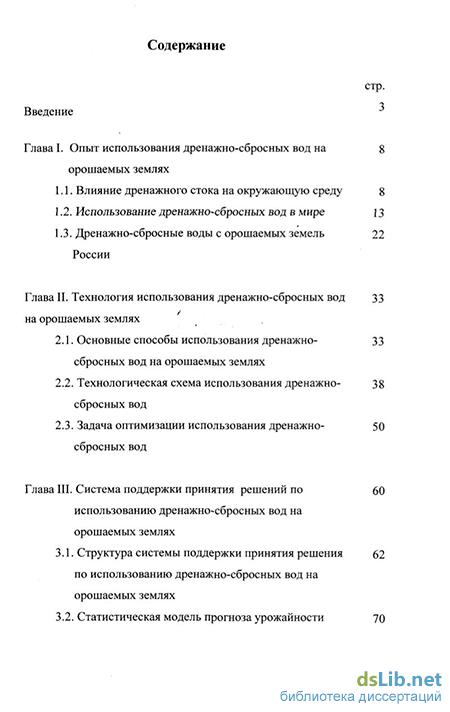 Содержание

стр.

Введение 3

Глава I. Опыт использования дренажно-сбросных вод на орошаемых землях 8

1.1. Влияние дренажного стока на окружающую среду 8

1.2. Использование дренажно-сбросных вод в мире 13

1.3. Дренажно-сбросные воды с орошаемых земель России 22

Глава II. Технология использования дренажно-сбросных вод на орошаемых землях 33

2.1. Основные способы использования дренажно-сбросных вод на орошаемых землях 33

2.2. Технологическая схема использования дренажно-сбросных вод 38

2.3. Задача оптимизации использования дренажно-сбросных вод 50

Глава III. Система поддержки принятия решений по использованию дренажно-сбросных вод на орошаемых землях 60

3.1. Структура системы поддержки принятия решения по использованию дренажно-сбросных вод на орошаемых землях 62

3.2. Статистическая модель прогноза урожайности 70

dsLib.net
библиотека диссертаций